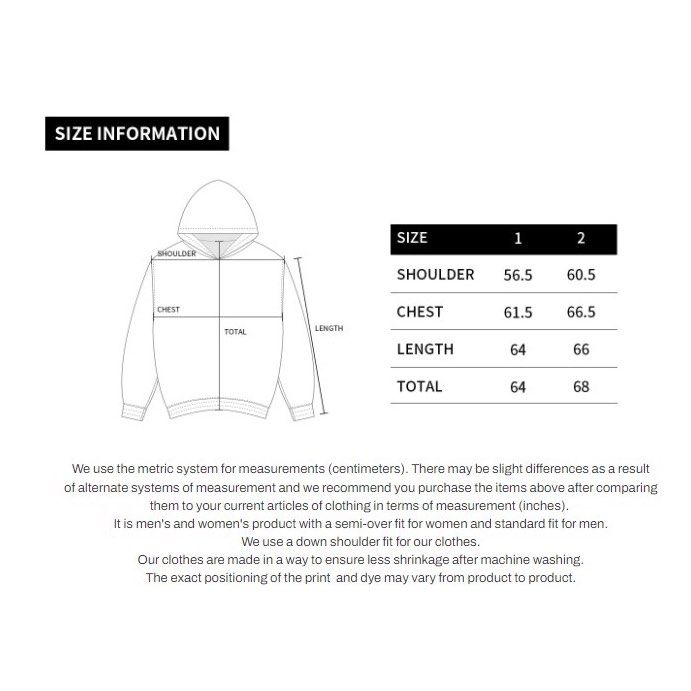 SIZE INFORMATION

SHOULDER
CHEST
TOTAL
LENGTH

| SIZE | 1 | 2 |
|---|---|---|
| SHOULDER | 56.5 | 60.5 |
| CHEST | 61.5 | 66.5 |
| LENGTH | 64 | 66 |
| TOTAL | 64 | 68 |

We use the metric system for measurements (centimeters). There may be slight differences as a result of alternate systems of measurement and we recommend you purchase the items above after comparing them to your current articles of clothing in terms of measurement (inches).
It is men's and women's product with a semi-over fit for women and standard fit for men.
We use a down shoulder fit for our clothes.
Our clothes are made in a way to ensure less shrinkage after machine washing.
The exact positioning of the print and dye may vary from product to product.